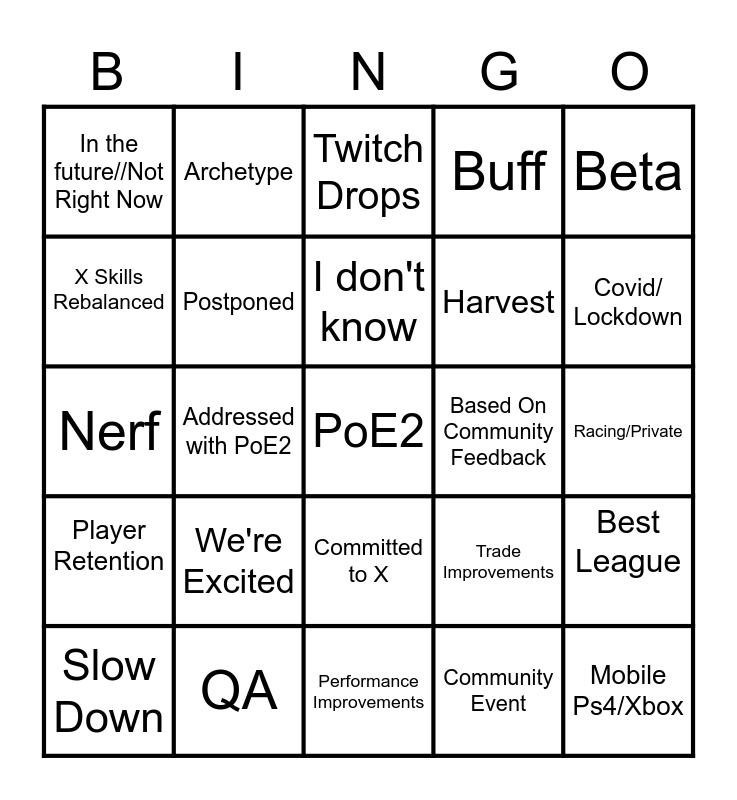 | B | I | N | G | O |
|---|---|---|---|---|
| In the future//Not Right Now | Archetype | Twitch Drops | Buff | Beta |
| X Skills Rebalanced | Postponed | I don't know | Harvest | Covid/ Lockdown |
| Nerf | Addressed with PoE2 | PoE2 | Based On Community Feedback | Racing/Private |
| Player Retention | We're Excited | Committed to X | Trade Improvements | Best League |
| Slow Down | QA | Performance Improvements | Community Event | Mobile Ps4/Xbox |